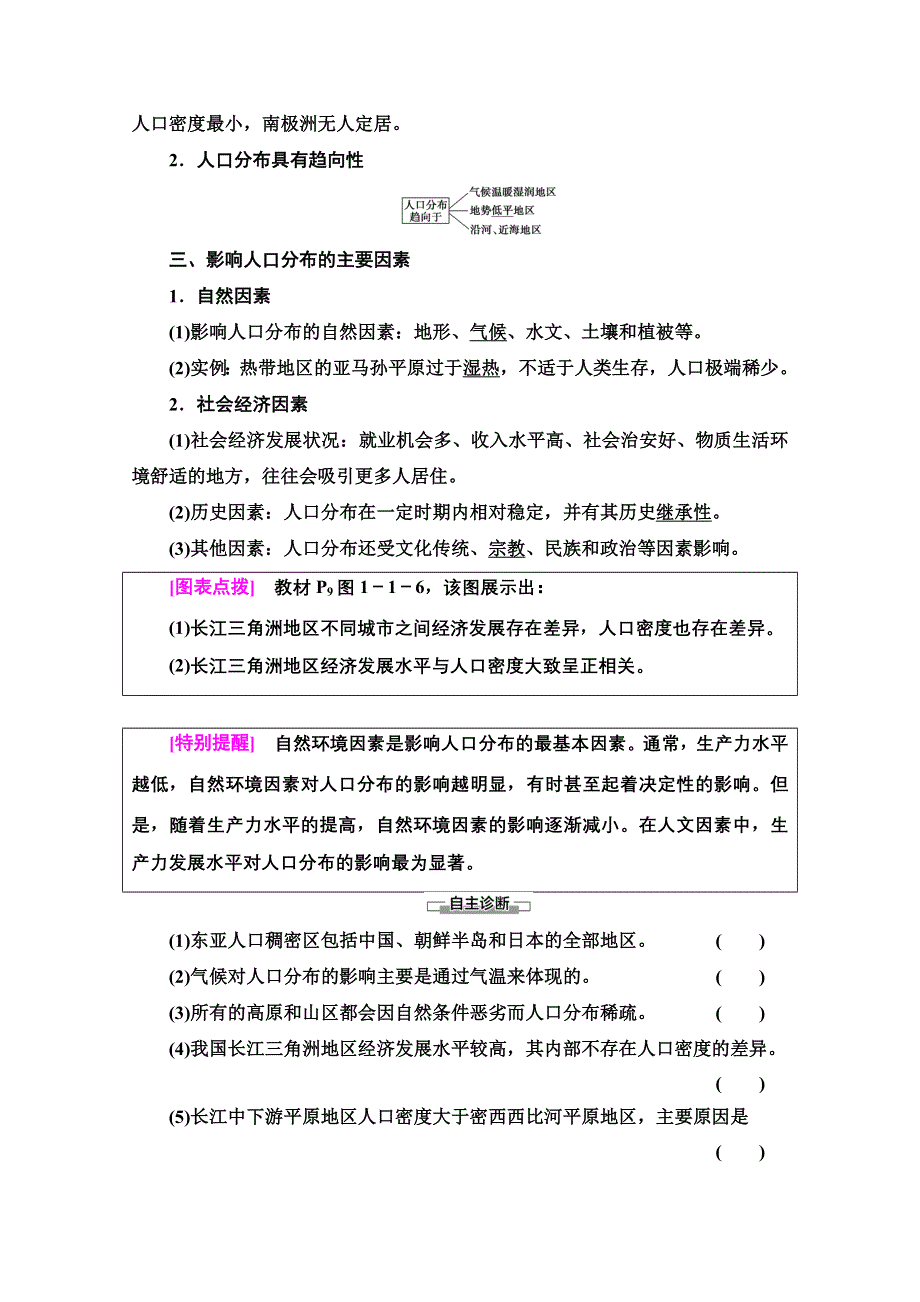 人口密度最小，南极洲无人定居。

2．人口分布具有趋向性

人口分布趋向于
气候温暖湿润地区
地势低平地区
沿河、近海地区

三、影响人口分布的主要因素

1．自然因素

(1)影响人口分布的自然因素：地形、气候、水文、土壤和植被等。

(2)实例：热带地区的亚马孙平原过于湿热，不适于人类生存，人口极端稀少。

2．社会经济因素

(1)社会经济发展状况：就业机会多、收入水平高、社会治安好、物质生活环境舒适的地方，往往会吸引更多人居住。

(2)历史因素：人口分布在一定时期内相对稳定，并有其历史继承性。

(3)其他因素：人口分布还受文化传统、宗教、民族和政治等因素影响。

[图表点拨]　教材 $P_9$ 图 1－1－6，该图展示出：

(1)长江三角洲地区不同城市之间经济发展存在差异，人口密度也存在差异。

(2)长江三角洲地区经济发展水平与人口密度大致呈正相关。

[特别提醒]　自然环境因素是影响人口分布的最基本因素。通常，生产力水平越低，自然环境因素对人口分布的影响越明显，有时甚至起着决定性的影响。但是，随着生产力水平的提高，自然环境因素的影响逐渐减小。在人文因素中，生产力发展水平对人口分布的影响最为显著。

自主诊断

(1)东亚人口稠密区包括中国、朝鲜半岛和日本的全部地区。　(　)

(2)气候对人口分布的影响主要是通过气温来体现的。　(　)

(3)所有的高原和山区都会因自然条件恶劣而人口分布稀疏。　(　)

(4)我国长江三角洲地区经济发展水平较高，其内部不存在人口密度的差异。　(　)

(5)长江中下游平原地区人口密度大于密西西比河平原地区，主要原因是　(　)